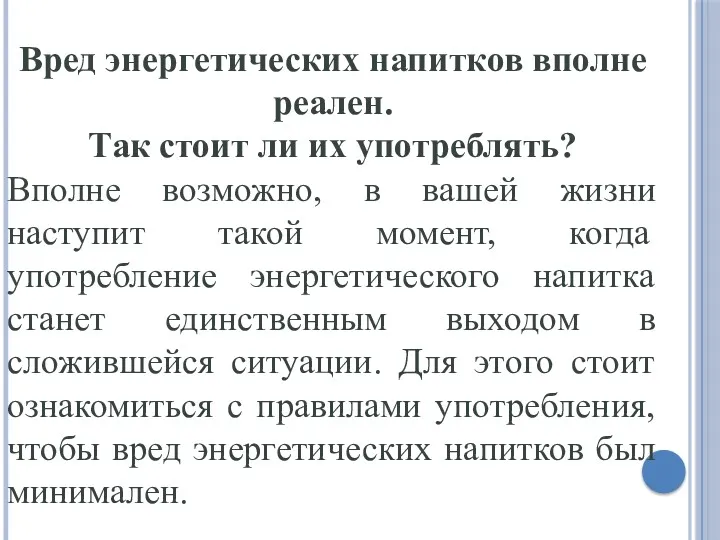 Вред энергетических напитков вполне реален.
Так стоит ли их употреблять?

Вполне возможно, в вашей жизни наступит такой момент, когда употребление энергетического напитка станет единственным выходом в сложившейся ситуации. Для этого стоит ознакомиться с правилами употребления, чтобы вред энергетических напитков был минимален.